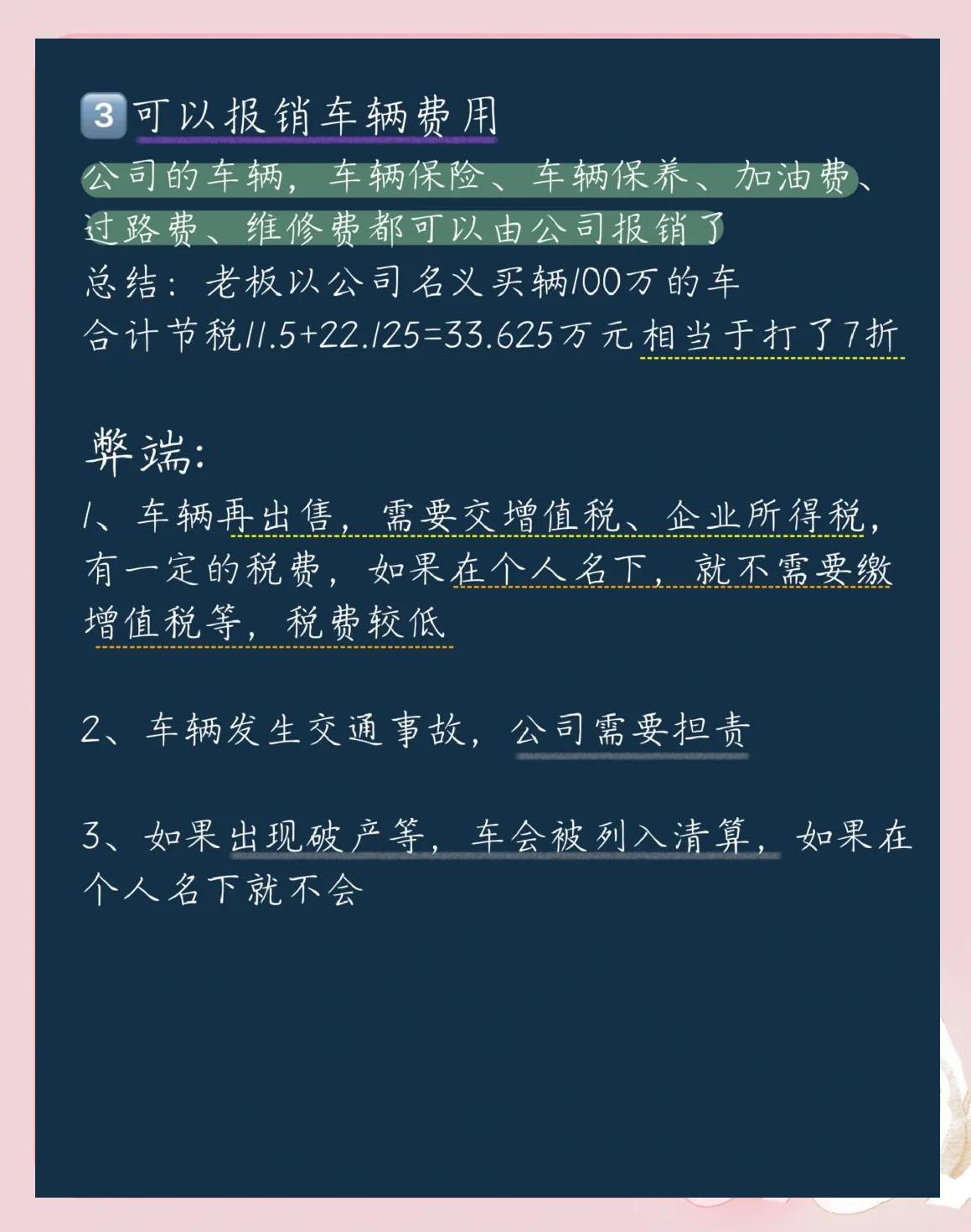 3 可以报销车辆费用
公司的车辆，车辆保险、车辆保养、加油费、过路费、维修费都可以由公司报销了
总结：老板以公司名义买辆100万的车
合计节税11.5+22.125=33.625万元相当于打了7折

弊端：
1、车辆再出售，需要交增值税、企业所得税，有一定的税费，如果在个人名下，就不需要缴增值税等，税费较低

2、车辆发生交通事故，公司需要担责

3、如果出现破产等，车会被列入清算，如果在个人名下就不会